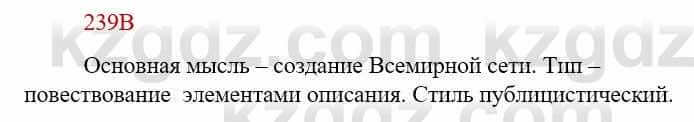 239В

kzgdz.com kzgdz.com

Основная мысль – создание Всемирной сети. Тип – повествование элементами описания. Стиль публицистический.